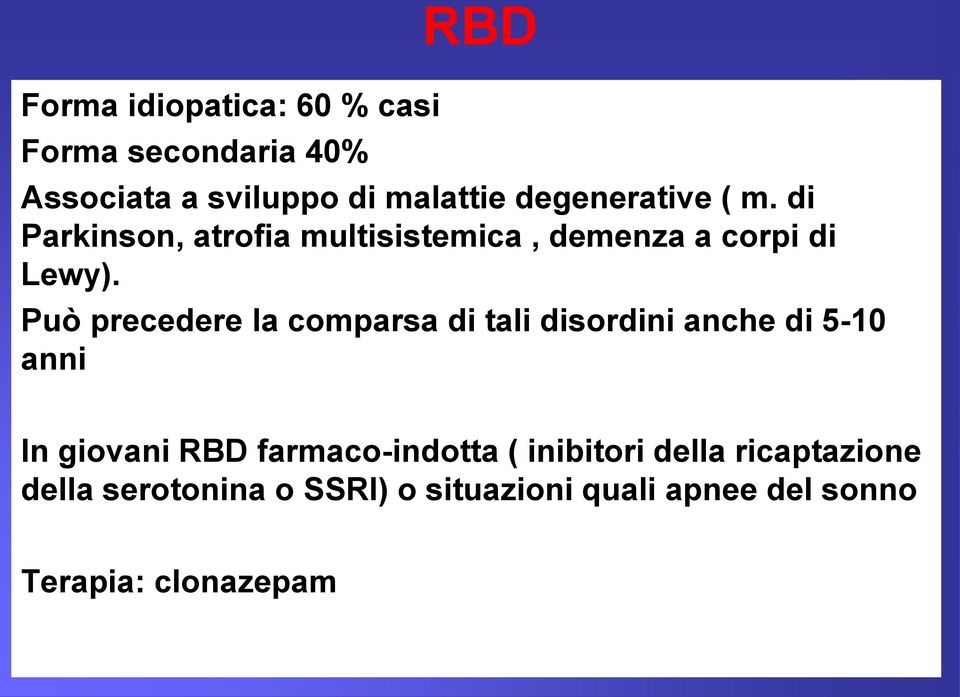 RBD

Forma idiopatica: 60 % casi

Forma secondaria 40%

Associata a sviluppo di malattie degenerative ( m. di Parkinson, atrofia multisistemica , demenza a corpi di Lewy).

Può precedere la comparsa di tali disordini anche di 5-10 anni

In giovani RBD farmaco-indotta ( inibitori della ricaptazione della serotonina o SSRI) o situazioni quali apnee del sonno

Terapia: clonazepam